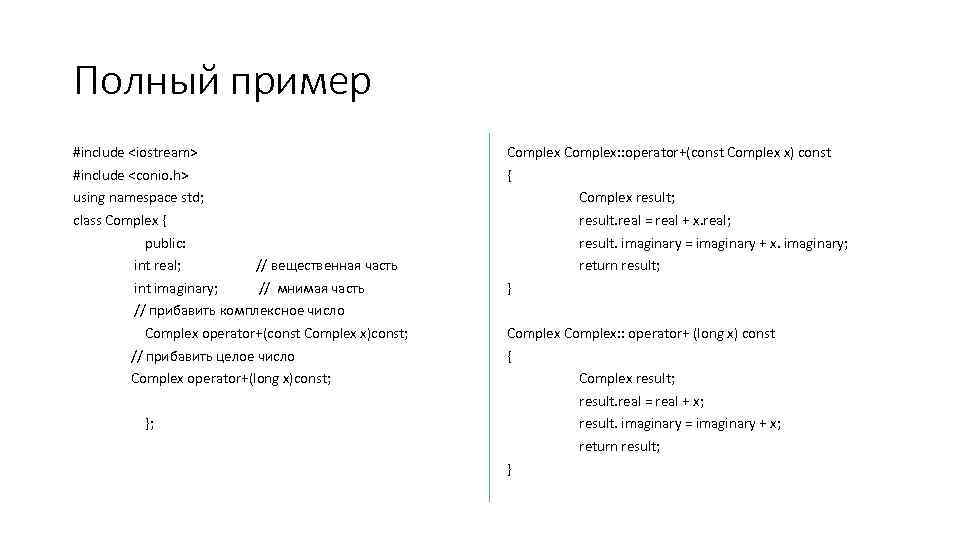 Полный пример

#include <iostream>
#include <conio.h>
using namespace std;
class Complex {
public:
int real; // вещественная часть
int imaginary; // мнимая часть
// прибавить комплексное число
Complex operator+(const Complex x)const;
// прибавить целое число
Complex operator+(long x)const;

};

Complex Complex::operator+(const Complex x) const
{
Complex result;
result.real = real + x.real;
result. imaginary = imaginary + x. imaginary;
return result;
}

Complex Complex:: operator+ (long x) const
{
Complex result;
result.real = real + x;
result. imaginary = imaginary + x;
return result;
}